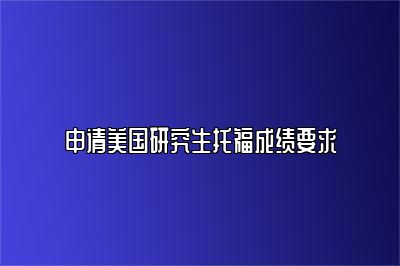 申请美国研究生托福成绩要求